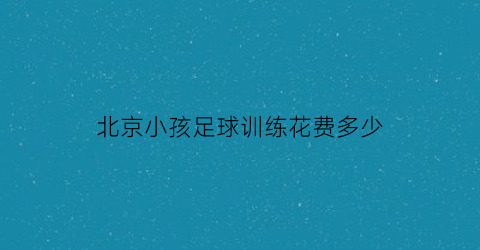 北京小孩足球训练花费多少